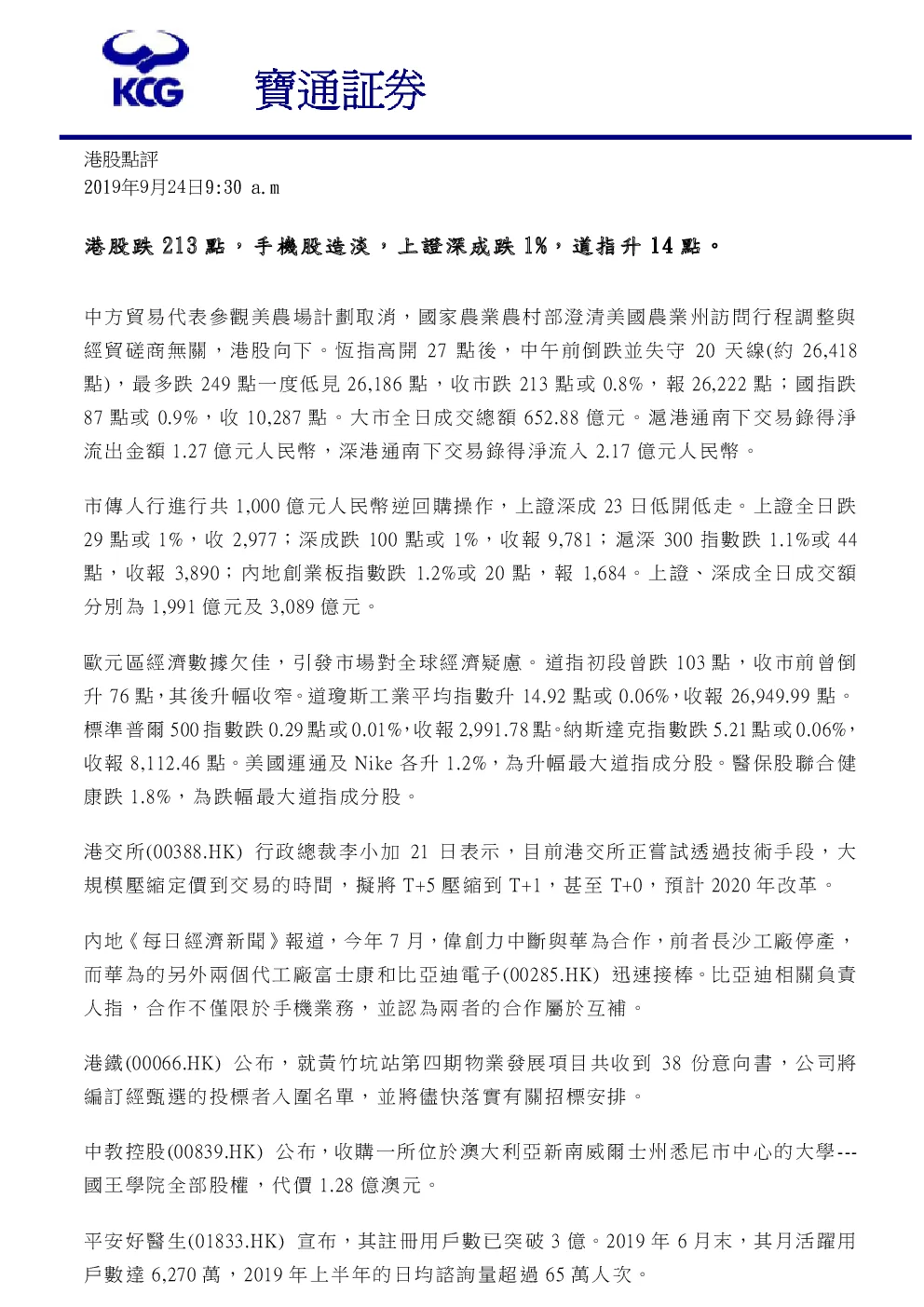 KCG 寶通証券

港股點評
2019年9月24日9:30 a.m

港股跌 213 點，手機股造淡，上證深成跌 1%，道指升 14 點。

中方貿易代表參觀美農場計劃取消，國家農業農村部澄清美國農業州訪問行程調整與經貿磋商無關，港股向下。恆指高開 27 點後，中午前倒跌並失守 20 天線(約 26,418 點)，最多跌 249 點一度低見 26,186 點，收市跌 213 點或 0.8%，報 26,222 點；國指跌 87 點或 0.9%，收 10,287 點。大市全日成交總額 652.88 億元。滬港通南下交易錄得淨流出金額 1.27 億元人民幣，深港通南下交易錄得淨流入 2.17 億元人民幣。

市傳人行進行共 1,000 億元人民幣逆回購操作，上證深成 23 日低開低走。上證全日跌 29 點或 1%，收 2,977；深成跌 100 點或 1%，收報 9,781；滬深 300 指數跌 1.1%或 44 點，收報 3,890；內地創業板指數跌 1.2%或 20 點，報 1,684。上證、深成全日成交額分別為 1,991 億元及 3,089 億元。

歐元區經濟數據欠佳，引發市場對全球經濟疑慮。道指初段曾跌 103 點，收市前曾倒升 76 點，其後升幅收窄。道瓊斯工業平均指數升 14.92 點或 0.06%，收報 26,949.99 點。標準普爾 500 指數跌 0.29 點或 0.01%，收報 2,991.78 點。納斯達克指數跌 5.21 點或 0.06%，收報 8,112.46 點。美國運通及 Nike 各升 1.2%，為升幅最大道指成分股。醫保股聯合健康跌 1.8%，為跌幅最大道指成分股。

港交所(00388.HK) 行政總裁李小加 21 日表示，目前港交所正嘗試透過技術手段，大規模壓縮定價到交易的時間，擬將 T+5 壓縮到 T+1，甚至 T+0，預計 2020 年改革。

內地《每日經濟新聞》報道，今年 7 月，偉創力中斷與華為合作，前者長沙工廠停產，而華為的另外兩個代工廠富士康和比亞迪電子(00285.HK) 迅速接棒。比亞迪相關負責人指，合作不僅限於手機業務，並認為兩者的合作屬於互補。

港鐵(00066.HK) 公布，就黃竹坑站第四期物業發展項目共收到 38 份意向書，公司將編訂經甄選的投標者入圍名單，並將儘快落實有關招標安排。

中教控股(00839.HK) 公布，收購一所位於澳大利亞新南威爾士州悉尼市中心的大學---國王學院全部股權，代價 1.28 億澳元。

平安好醫生(01833.HK) 宣布，其註冊用戶數已突破 3 億。2019 年 6 月末，其月活躍用戶數達 6,270 萬，2019 年上半年的日均諮詢量超過 65 萬人次。